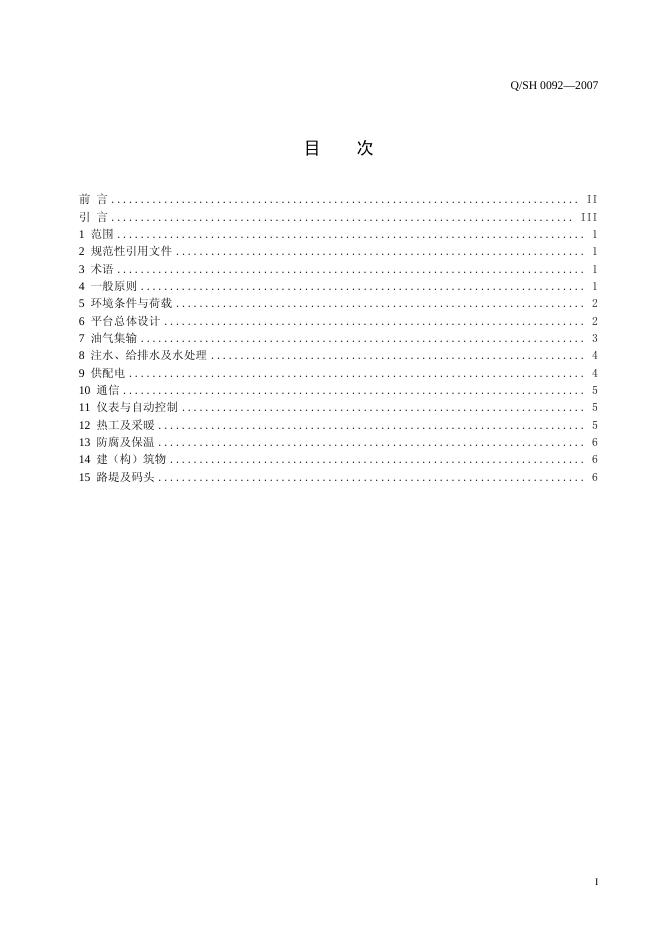 Q/SH 0092—2007

目 次

前 言 II
引 言 III
1 范围 1
2 规范性引用文件 1
3 术语 1
4 一般原则 1
5 环境条件与荷载 2
6 平台总体设计 2
7 油气集输 3
8 注水、给排水及水处理 4
9 供配电 4
10 通信 5
11 仪表与自动控制 5
12 热工及采暖 5
13 防腐及保温 6
14 建（构）筑物 6
15 路堤及码头 6

I